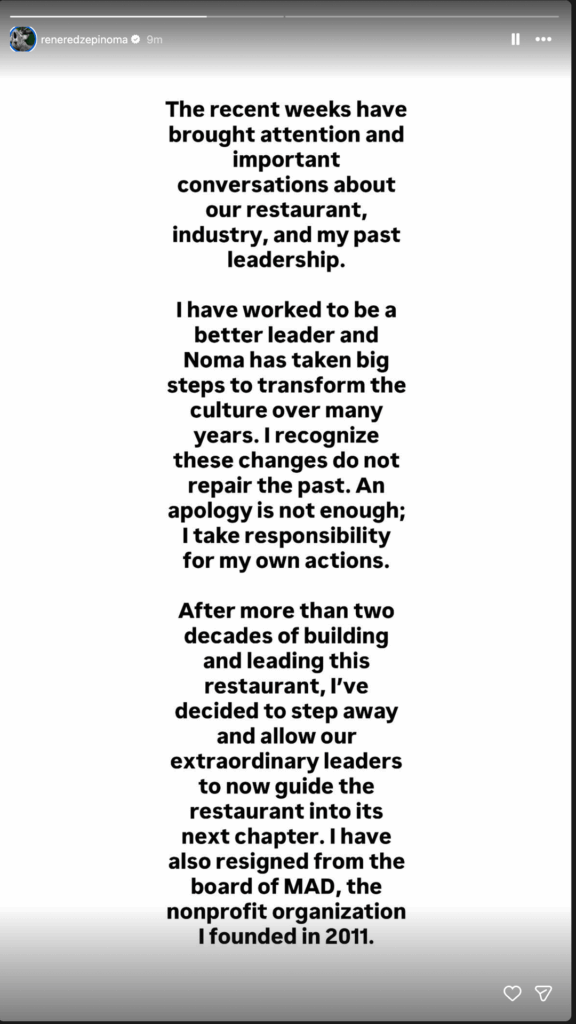 reneredzepinoma 9m

The recent weeks have brought attention and important conversations about our restaurant, industry, and my past leadership.

I have worked to be a better leader and Noma has taken big steps to transform the culture over many years. I recognize these changes do not repair the past. An apology is not enough; I take responsibility for my own actions.

After more than two decades of building and leading this restaurant, I've decided to step away and allow our extraordinary leaders to now guide the restaurant into its next chapter. I have also resigned from the board of MAD, the nonprofit organization I founded in 2011.